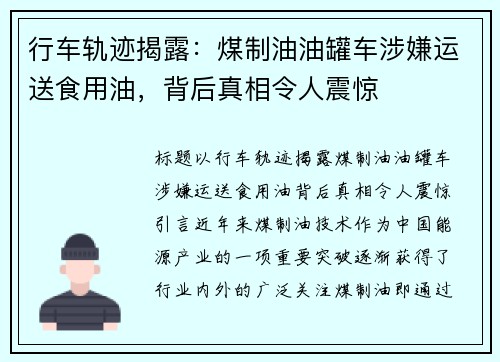 行车轨迹揭露：煤制油油罐车涉嫌运送食用油，背后真相令人震惊

标题以行车轨迹揭露煤制油油罐车涉嫌运送食用油背后真相令人震惊引言近年来煤制油技术作为中国能源产业的一项重要突破逐渐获得了行业内外的广泛关注煤制油即通过